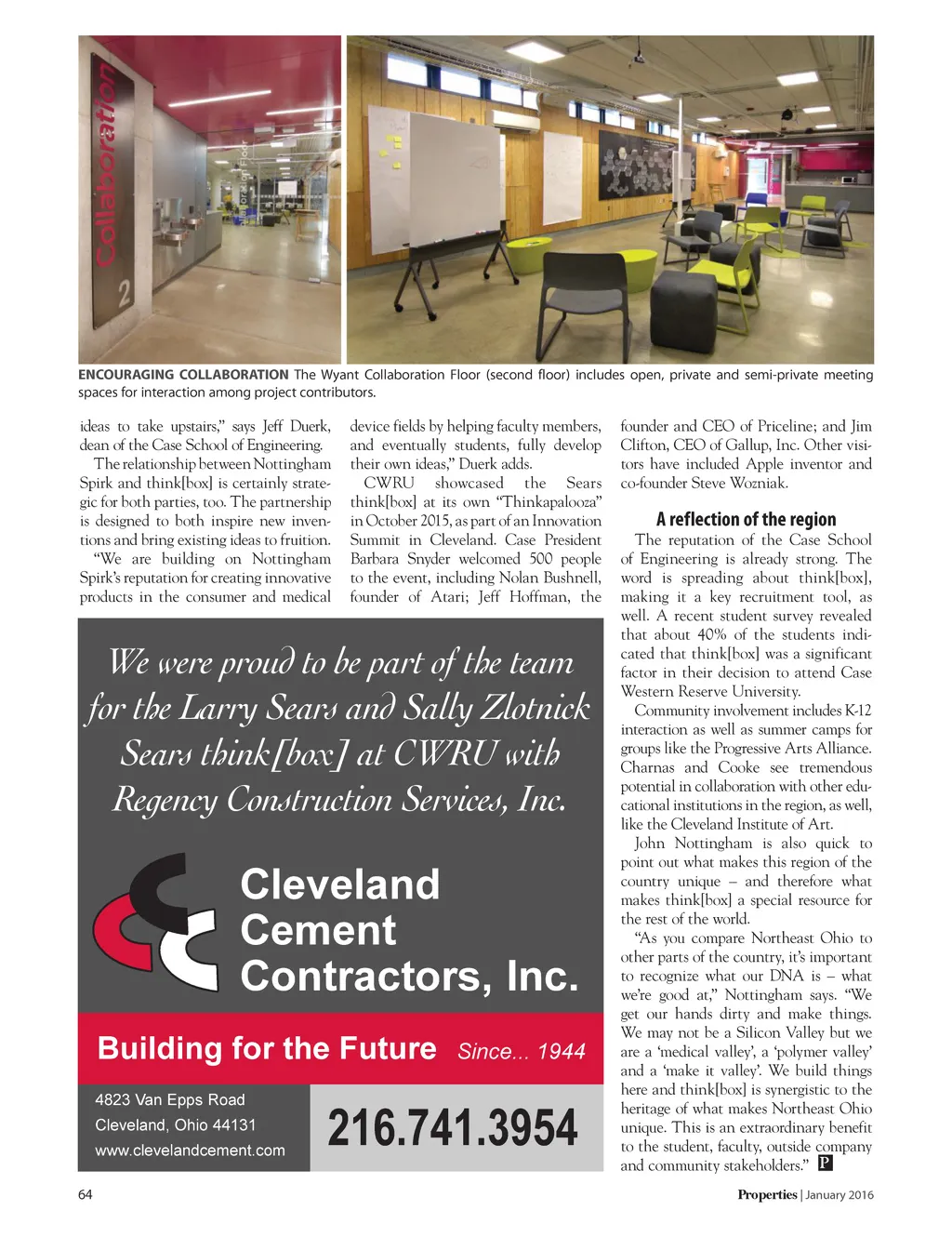 Collaboration 2

ENCOURAGING COLLABORATION The Wyant Collaboration Floor (second floor) includes open, private and semi-private meeting spaces for interaction among project contributors.

ideas to take upstairs," says Jeff Duerk, dean of the Case School of Engineering.

The relationship between Nottingham Spirk and think[box] is certainly strategic for both parties, too. The partnership is designed to both inspire new inventions and bring existing ideas to fruition.

"We are building on Nottingham Spirk's reputation for creating innovative products in the consumer and medical device fields by helping faculty members, and eventually students, fully develop their own ideas," Duerk adds.

CWRU showcased the Sears think[box] at its own "Thinkapalooza" in October 2015, as part of an Innovation Summit in Cleveland. Case President Barbara Snyder welcomed 500 people to the event, including Nolan Bushnell, founder of Atari; Jeff Hoffman, the founder and CEO of Priceline; and Jim Clifton, CEO of Gallup, Inc. Other visitors have included Apple inventor and co-founder Steve Wozniak.

A reflection of the region

The reputation of the Case School of Engineering is already strong. The word is spreading about think[box], making it a key recruitment tool, as well. A recent student survey revealed that about 40% of the students indicated that think[box] was a significant factor in their decision to attend Case Western Reserve University.

Community involvement includes K-12 interaction as well as summer camps for groups like the Progressive Arts Alliance. Charnas and Cooke see tremendous potential in collaboration with other educational institutions in the region, as well, like the Cleveland Institute of Art.

John Nottingham is also quick to point out what makes this region of the country unique – and therefore what makes think[box] a special resource for the rest of the world.

"As you compare Northeast Ohio to other parts of the country, it's important to recognize what our DNA is – what we're good at," Nottingham says. "We get our hands dirty and make things. We may not be a Silicon Valley but we are a 'medical valley', a 'polymer valley' and a 'make it valley'. We build things here and think[box] is synergistic to the heritage of what makes Northeast Ohio unique. This is an extraordinary benefit to the student, faculty, outside company and community stakeholders." P

We were proud to be part of the team for the Larry Sears and Sally Zlotnick Sears think[box] at CWRU with Regency Construction Services, Inc.

Cleveland Cement Contractors, Inc.

Building for the Future Since... 1944

4823 Van Epps Road
Cleveland, Ohio 44131
www.clevelandcement.com

216.741.3954

64

Properties | January 2016